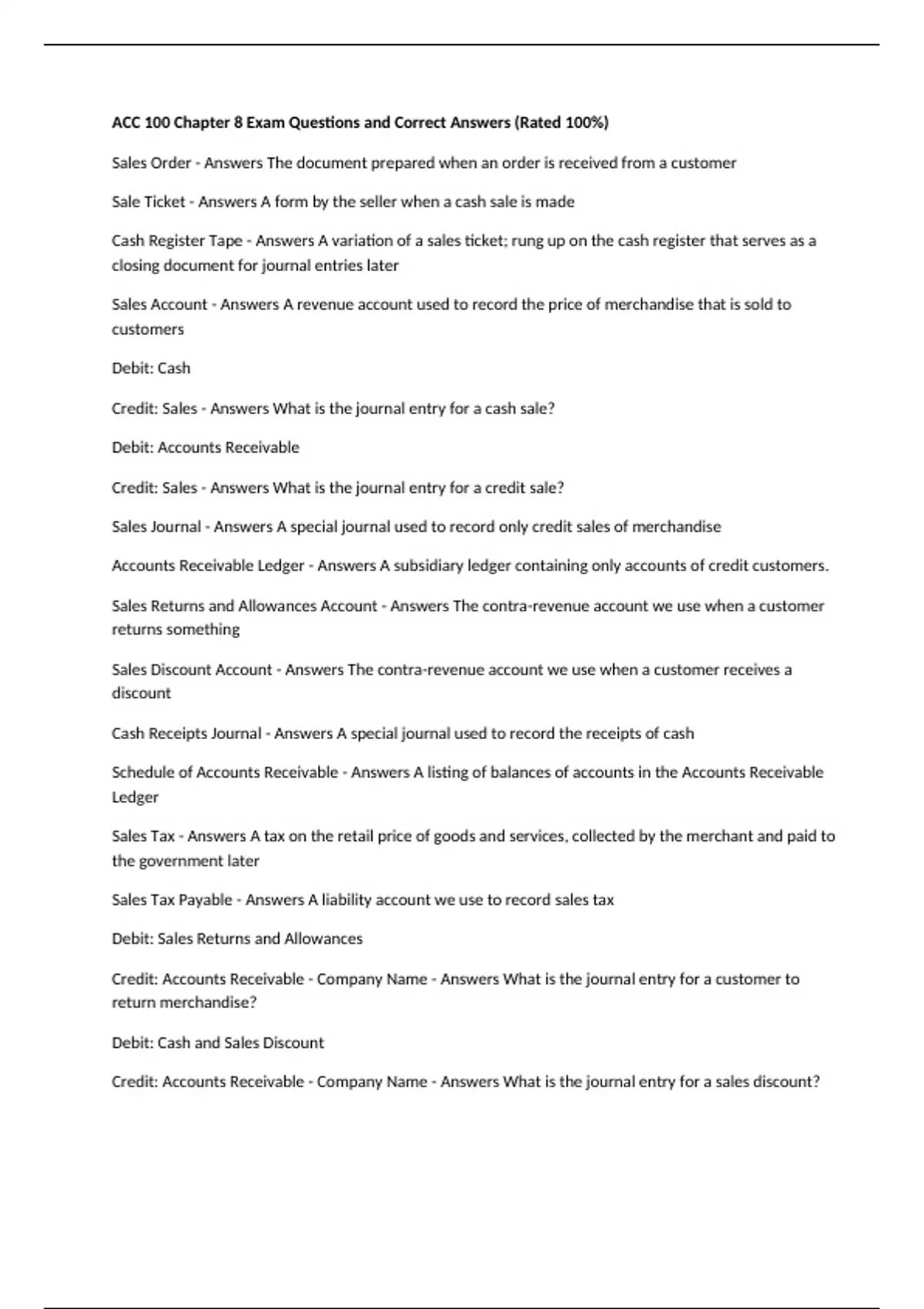 ACC 100 Chapter 8 Exam Questions and Correct Answers (Rated 100%)

Sales Order - Answers The document prepared when an order is received from a customer

Sale Ticket - Answers A form by the seller when a cash sale is made

Cash Register Tape - Answers A variation of a sales ticket; rung up on the cash register that serves as a closing document for journal entries later

Sales Account - Answers A revenue account used to record the price of merchandise that is sold to customers

Debit: Cash

Credit: Sales - Answers What is the journal entry for a cash sale?

Debit: Accounts Receivable

Credit: Sales - Answers What is the journal entry for a credit sale?

Sales Journal - Answers A special journal used to record only credit sales of merchandise

Accounts Receivable Ledger - Answers A subsidiary ledger containing only accounts of credit customers.

Sales Returns and Allowances Account - Answers The contra-revenue account we use when a customer returns something

Sales Discount Account - Answers The contra-revenue account we use when a customer receives a discount

Cash Receipts Journal - Answers A special journal used to record the receipts of cash

Schedule of Accounts Receivable - Answers A listing of balances of accounts in the Accounts Receivable Ledger

Sales Tax - Answers A tax on the retail price of goods and services, collected by the merchant and paid to the government later

Sales Tax Payable - Answers A liability account we use to record sales tax

Debit: Sales Returns and Allowances

Credit: Accounts Receivable - Company Name - Answers What is the journal entry for a customer to return merchandise?

Debit: Cash and Sales Discount

Credit: Accounts Receivable - Company Name - Answers What is the journal entry for a sales discount?